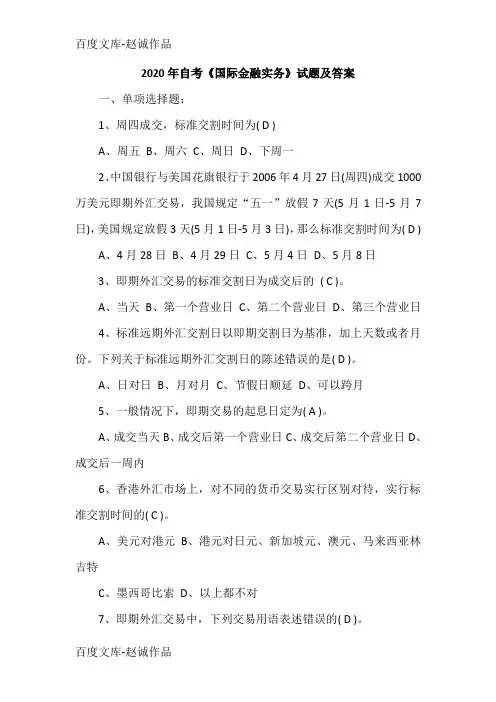 百度文库-赵诚作品

2020 年自考《国际金融实务》试题及答案

一、单项选择题：

1、周四成交，标准交割时间为( D )

A、周五 B、周六 C、周日 D、下周一

2、中国银行与美国花旗银行于 2006 年 4 月 27 日(周四)成交 1000 万美元即期外汇交易，我国规定“五一”放假 7 天(5 月 1 日-5 月 7 日)，美国规定放假 3 天(5 月 1 日-5 月 3 日)，那么标准交割时间为( D )

A、4 月 28 日 B、4 月 29 日 C、5 月 4 日 D、5 月 8 日

3、即期外汇交易的标准交割日为成交后的 ( C )。

A、当天 B、第一个营业日 C、第二个营业日 D、第三个营业日

4、标准远期外汇交割日以即期交割日为基准，加上天数或者月份。下列关于标准远期外汇交割日的陈述错误的是( D )。

A、日对日 B、月对月 C、节假日顺延 D、可以跨月

5、一般情况下，即期交易的起息日定为( A )。

A、成交当天 B、成交后第一个营业日 C、成交后第二个营业日 D、成交后一周内

6、香港外汇市场上，对不同的货币交易实行区别对待，实行标准交割时间的( C )。

A、美元对港元 B、港元对日元、新加坡元、澳元、马来西亚林吉特

C、墨西哥比索 D、以上都不对

7、即期外汇交易中，下列交易用语表述错误的( D )。

百度文库-赵诚作品